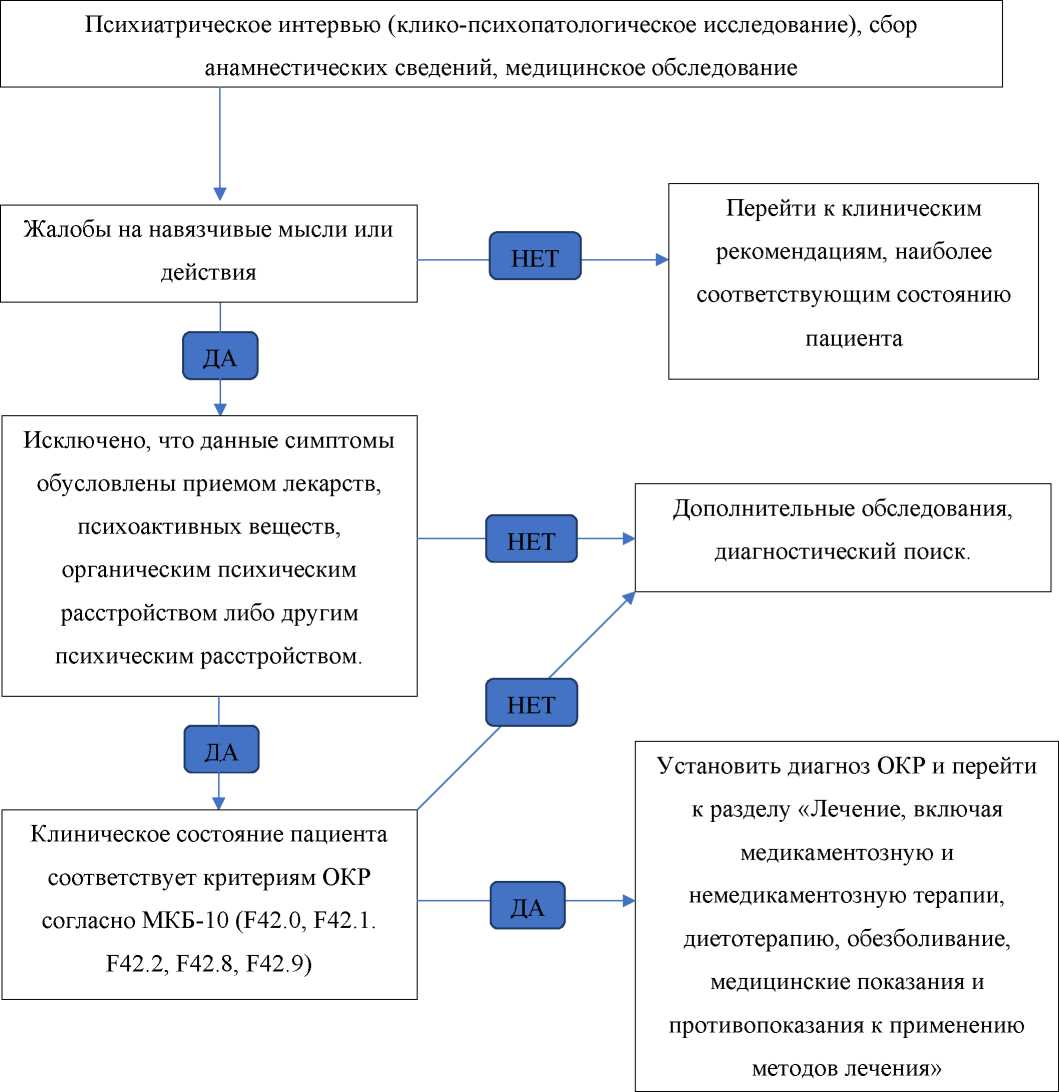 Психиатрическое интервью (клико-психопатологическое исследование), сбор анамнестических сведений, медицинское обследование

Жалобы на навязчивые мысли или действия

НЕТ

Перейти к клиническим рекомендациям, наиболее соответствующим состоянию пациента

ДА

Исключено, что данные симптомы обусловлены приемом лекарств, психоактивных веществ, органическим психическим расстройством либо другим психическим расстройством.

НЕТ

Дополнительные обследования, диагностический поиск.

НЕТ

ДА

Клиническое состояние пациента соответствует критериям ОКР согласно МКБ-10 (F42.0, F42.1. F42.2, F42.8, F42.9)

ДА

Установить диагноз ОКР и перейти к разделу «Лечение, включая медикаментозную и немедикаментозную терапии, диетотерапию, обезболивание, медицинские показания и противопоказания к применению методов лечения»